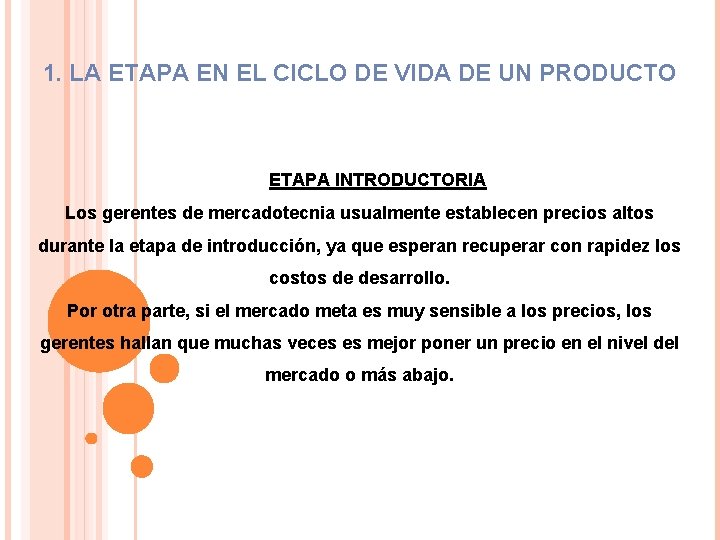 1. LA ETAPA EN EL CICLO DE VIDA DE UN PRODUCTO

ETAPA INTRODUCTORIA

Los gerentes de mercadotecnia usualmente establecen precios altos durante la etapa de introducción, ya que esperan recuperar con rapidez los costos de desarrollo.

Por otra parte, si el mercado meta es muy sensible a los precios, los gerentes hallan que muchas veces es mejor poner un precio en el nivel del mercado o más abajo.